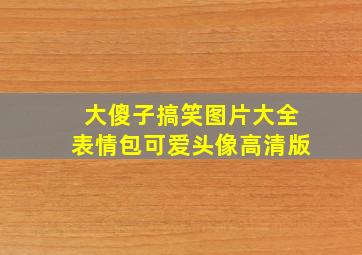 大傻子搞笑图片大全
表情包可爱头像高清版